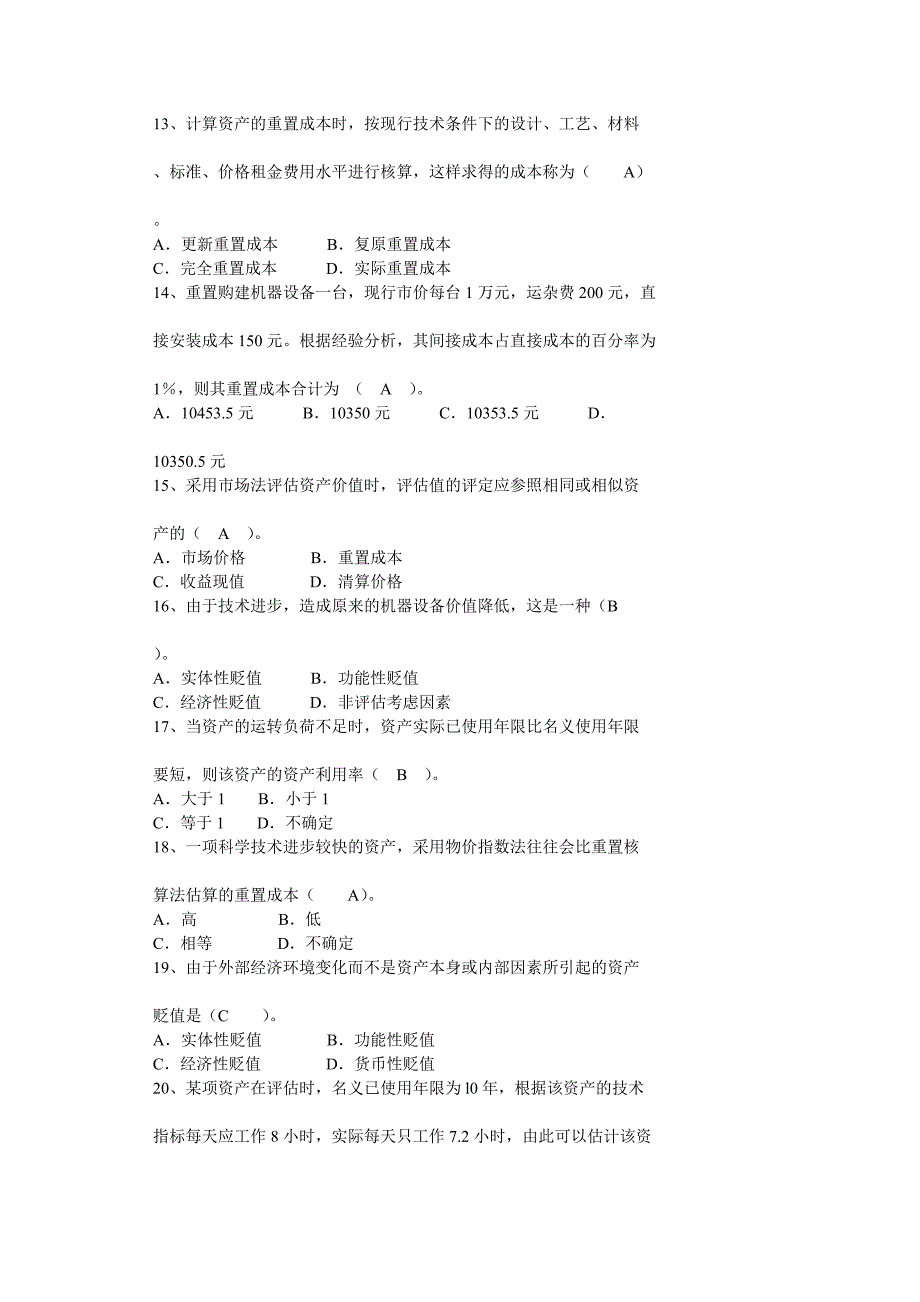 13、计算资产的重置成本时，按现行技术条件下的设计、工艺、材料、标准、价格租金费用水平进行核算，这样求得的成本称为（　　A）。

A．更新重置成本　　　B．复原重置成本
C．完全重置成本　　　D．实际重置成本
14、重置购建机器设备一台，现行市价每台 1 万元，运杂费 200 元，直接安装成本 150 元。根据经验分析，其间接成本占直接成本的百分率为 1%，则其重置成本合计为 （　A　）。
A．10453.5 元　　　B．10350 元　　　C．10353.5 元　　　D．10350.5 元
15、采用市场法评估资产价值时，评估值的评定应参照相同或相似资产的（　A　）。
A．市场价格　　　　B．重置成本
C．收益现值　　　　D．清算价格
16、由于技术进步，造成原来的机器设备价值降低，这是一种（B　）。
A．实体性贬值　　　B．功能性贬值
C．经济性贬值　　　D．非评估考虑因素
17、当资产的运转负荷不足时，资产实际已使用年限比名义使用年限要短，则该资产的资产利用率（　B　）。
A．大于 1　　B．小于 1
C．等于 1　　D．不确定
18、一项科学技术进步较快的资产，采用物价指数法往往会比重置核算法估算的重置成本（　　A)。
A．高　　　　　B．低
C．相等　　　　D．不确定
19、由于外部经济环境变化而不是资产本身或内部因素所引起的资产贬值是（C　　）。
A．实体性贬值　　　　B．功能性贬值
C．经济性贬值　　　　D．货币性贬值
20、某项资产在评估时，名义已使用年限为 l0 年，根据该资产的技术指标每天应工作 8 小时，实际每天只工作 7.2 小时，由此可以估计该资